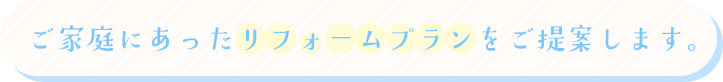 ご家庭にあったリフォームプランをご提案します。